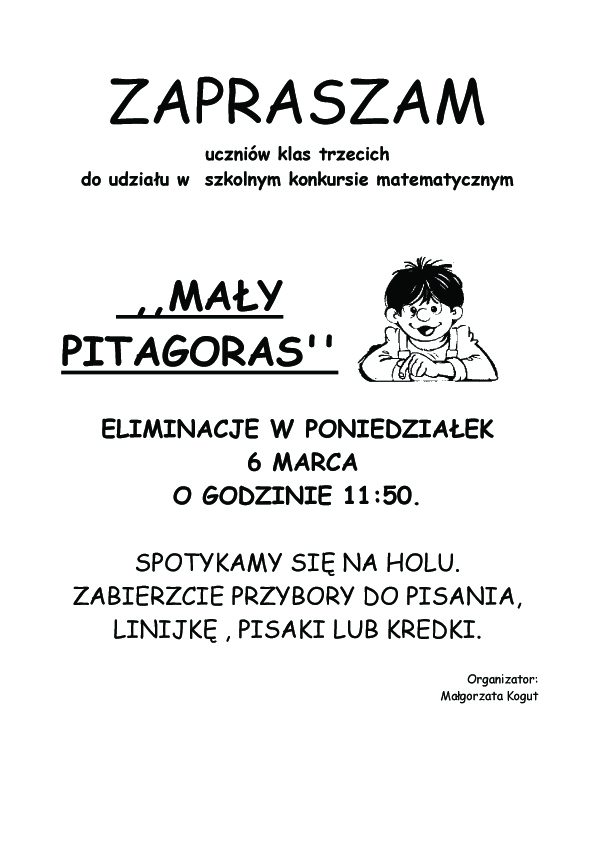 ZAPRASZAM

uczniów klas trzecich
do udziału w  szkolnym konkursie matematycznym

,,MAŁY PITAGORAS''

ELIMINACJE W PONIEDZIAŁEK
6 MARCA
O GODZINIE 11:50.

SPOTYKAMY SIĘ NA HOLU.
ZABIERZCIE PRZYBORY DO PISANIA,
LINIJKĘ , PISAKI LUB KREDKI.

Organizator:
Małgorzata Kogut